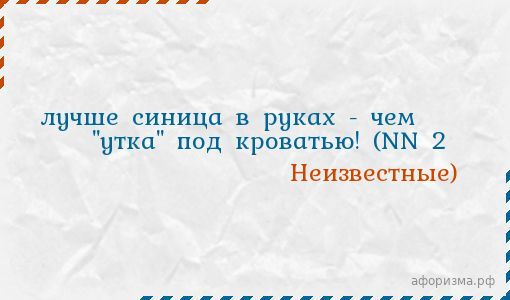 лучше синица в руках - чем "утка" под кроватью! (NN 2

Неизвестные)

афоризма.рф